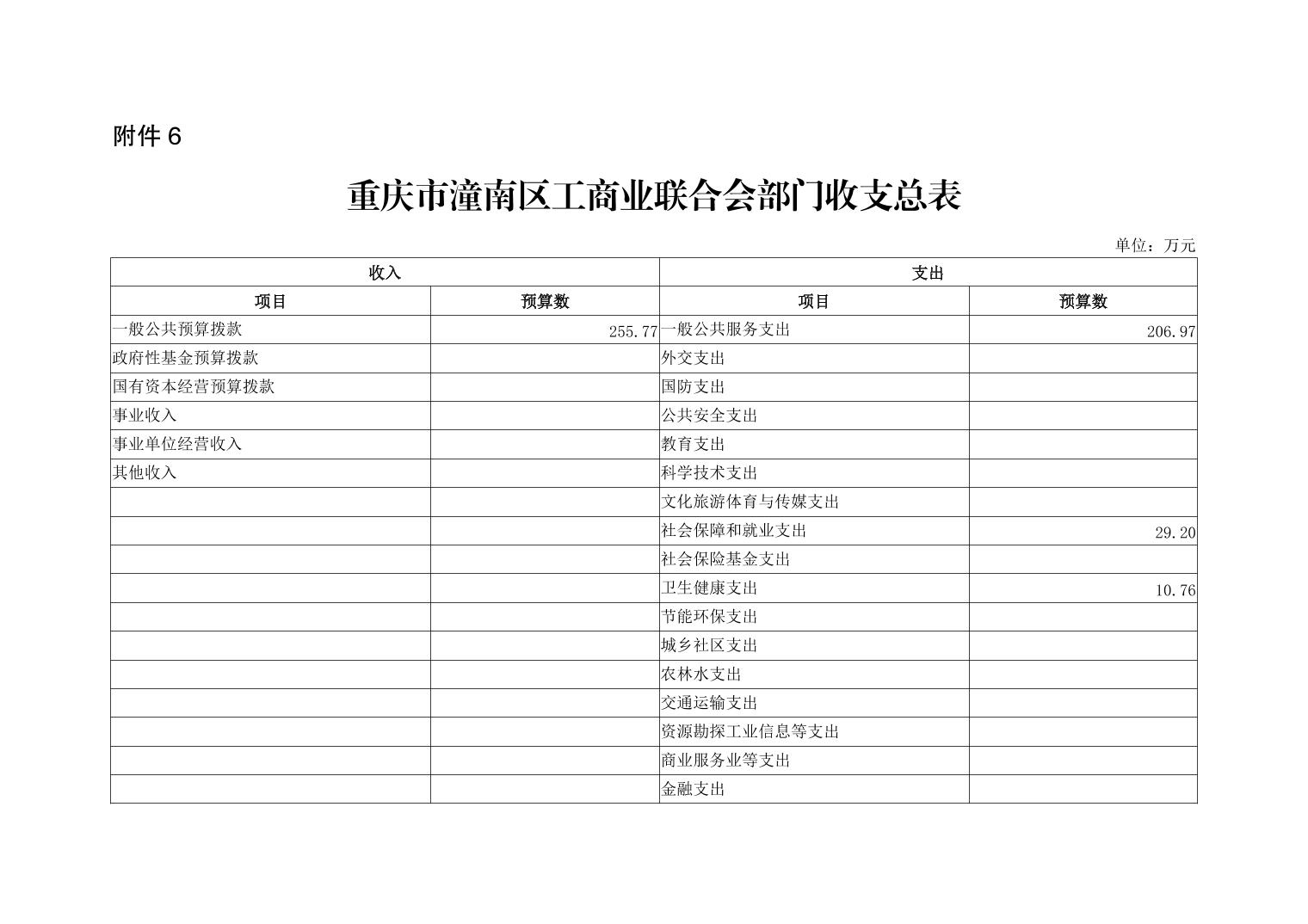 附件 6

重庆市潼南区工商业联合会部门收支总表

单位：万元

| 收入 | | 支出 | |
|---|---|---|---|
| 项目 | 预算数 | 项目 | 预算数 |
| 一般公共预算拨款 | 255.77 | 一般公共服务支出 | 206.97 |
| 政府性基金预算拨款 | | 外交支出 | |
| 国有资本经营预算拨款 | | 国防支出 | |
| 事业收入 | | 公共安全支出 | |
| 事业单位经营收入 | | 教育支出 | |
| 其他收入 | | 科学技术支出 | |
| | | 文化旅游体育与传媒支出 | |
| | | 社会保障和就业支出 | 29.20 |
| | | 社会保险基金支出 | |
| | | 卫生健康支出 | 10.76 |
| | | 节能环保支出 | |
| | | 城乡社区支出 | |
| | | 农林水支出 | |
| | | 交通运输支出 | |
| | | 资源勘探工业信息等支出 | |
| | | 商业服务业等支出 | |
| | | 金融支出 | |